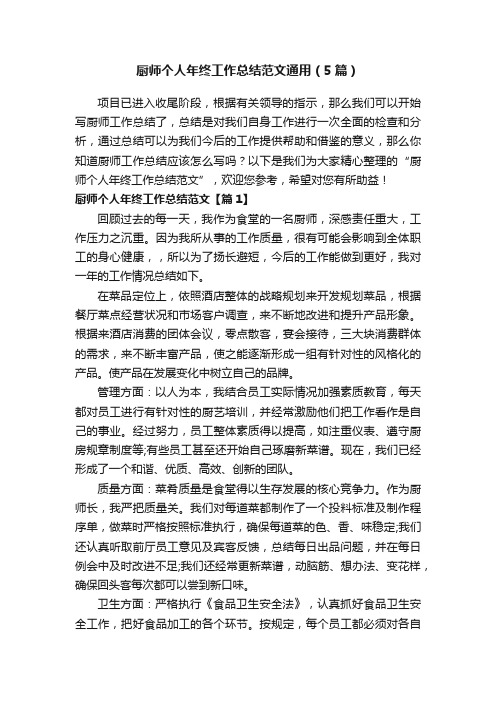 厨师个人年终工作总结范文通用（5篇）

项目已进入收尾阶段，根据有关领导的指示，那么我们可以开始写厨师工作总结了，总结是对我们自身工作进行一次全面的检查和分析，通过总结可以为我们今后的工作提供帮助和借鉴的意义，那么你知道厨师工作总结应该怎么写吗？以下是我们为大家精心整理的“厨师个人年终工作总结范文”，欢迎您参考，希望对您有所助益！

厨师个人年终工作总结范文【篇1】

回顾过去的每一天，我作为食堂的一名厨师，深感责任重大，工作压力之沉重。因为我所从事的工作质量，很有可能会影响到全体职工的身心健康，，所以为了扬长避短，今后的工作能做到更好，我对一年的工作情况总结如下。

在菜品定位上，依照酒店整体的战略规划来开发规划菜品，根据餐厅菜点经营状况和市场客户调查，来不断地改进和提升产品形象。根据来酒店消费的团体会议，零点散客，宴会接待，三大块消费群体的需求，来不断丰富产品，使之能逐渐形成一组有针对性的风格化的产品。使产品在发展变化中树立自己的品牌。

管理方面：以人为本，我结合员工实际情况加强素质教育，每天都对员工进行有针对性的厨艺培训，并经常激励他们把工作看作是自己的事业。经过努力，员工整体素质得以提高，如注重仪表、遵守厨房规章制度等;有些员工甚至还开始自己琢磨新菜谱。现在，我们已经形成了一个和谐、优质、高效、创新的团队。

质量方面：菜肴质量是食堂得以生存发展的核心竞争力。作为厨师长，我严把质量关。我们对每道菜都制作了一个投料标准及制作程序单，做菜时严格按照标准执行，确保每道菜的色、香、味稳定;我们还认真听取前厅员工意见及宾客反馈，总结每日出品问题，并在每日例会中及时改进不足;我们还经常更新菜谱，动脑筋、想办法、变花样，确保回头客每次都可以尝到新口味。

卫生方面：严格执行《食品卫生安全法》，认真抓好食品卫生安全工作，把好食品加工的各个环节。按规定，每个员工都必须对各自